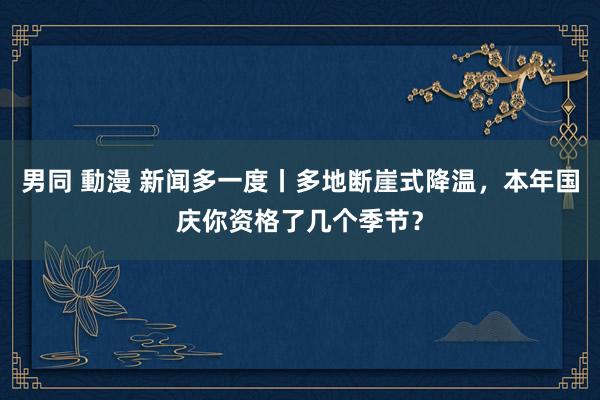 男同 動漫 新闻多一度丨多地断崖式降温，本年国庆你资格了几个季节？